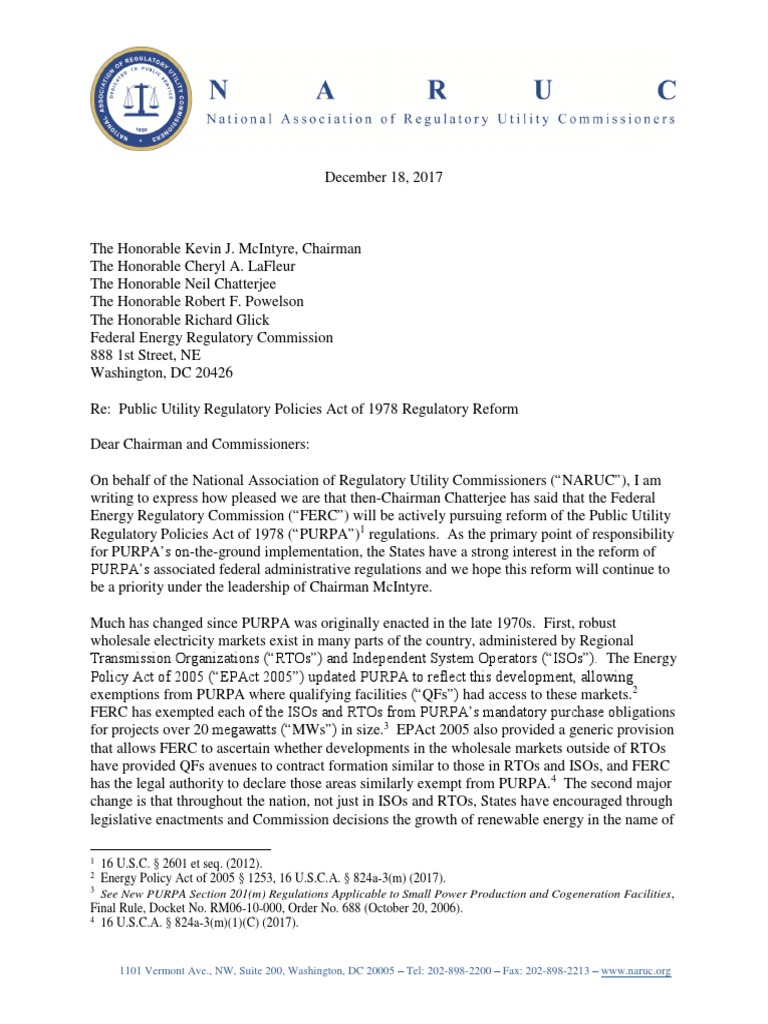 NATIONAL ASSOCIATION OF REGULATORY UTILITY COMMISSIONERS DEDICATED TO PUBLIC SERVICE 1889

N A R U C
National Association of Regulatory Utility Commissioners

December 18, 2017

The Honorable Kevin J. McIntyre, Chairman
The Honorable Cheryl A. LaFleur
The Honorable Neil Chatterjee
The Honorable Robert F. Powelson
The Honorable Richard Glick
Federal Energy Regulatory Commission
888 1st Street, NE
Washington, DC 20426

Re: Public Utility Regulatory Policies Act of 1978 Regulatory Reform

Dear Chairman and Commissioners:

On behalf of the National Association of Regulatory Utility Commissioners ("NARUC"), I am writing to express how pleased we are that then-Chairman Chatterjee has said that the Federal Energy Regulatory Commission ("FERC") will be actively pursuing reform of the Public Utility Regulatory Policies Act of 1978 ("PURPA")$^1$ regulations. As the primary point of responsibility for PURPA's on-the-ground implementation, the States have a strong interest in the reform of PURPA's associated federal administrative regulations and we hope this reform will continue to be a priority under the leadership of Chairman McIntyre.

Much has changed since PURPA was originally enacted in the late 1970s. First, robust wholesale electricity markets exist in many parts of the country, administered by Regional Transmission Organizations ("RTOs") and Independent System Operators ("ISOs"). The Energy Policy Act of 2005 ("EPAct 2005") updated PURPA to reflect this development, allowing exemptions from PURPA where qualifying facilities ("QFs") had access to these markets.$^2$ FERC has exempted each of the ISOs and RTOs from PURPA's mandatory purchase obligations for projects over 20 megawatts ("MWs") in size.$^3$ EPAct 2005 also provided a generic provision that allows FERC to ascertain whether developments in the wholesale markets outside of RTOs have provided QFs avenues to contract formation similar to those in RTOs and ISOs, and FERC has the legal authority to declare those areas similarly exempt from PURPA.$^4$ The second major change is that throughout the nation, not just in ISOs and RTOs, States have encouraged through legislative enactments and Commission decisions the growth of renewable energy in the name of

$^1$ 16 U.S.C. § 2601 et seq. (2012).
$^2$ Energy Policy Act of 2005 § 1253, 16 U.S.C.A. § 824a-3(m) (2017).
$^3$ See New PURPA Section 201(m) Regulations Applicable to Small Power Production and Cogeneration Facilities, Final Rule, Docket No. RM06-10-000, Order No. 688 (October 20, 2006).
$^4$ 16 U.S.C.A. § 824a-3(m)(1)(C) (2017).

1101 Vermont Ave., NW, Suite 200, Washington, DC 20005 – Tel: 202-898-2200 – Fax: 202-898-2213 – www.naruc.org